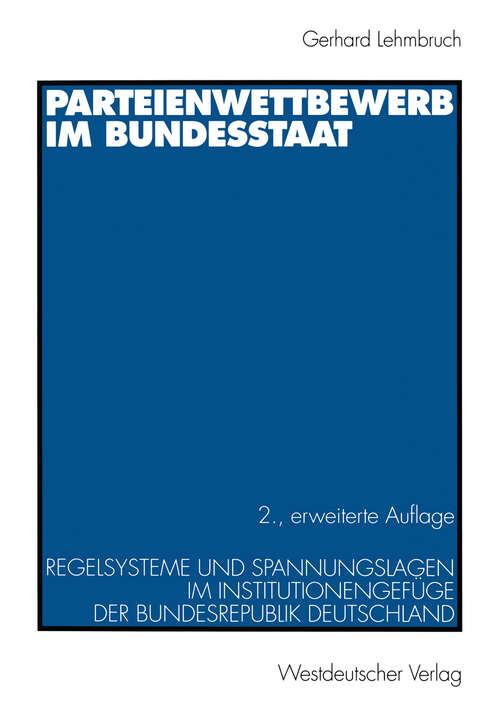 Gerhard Lehmbruch

PARTEIENWETTBEWERB IM BUNDESSTAAT

2., erweiterte Auflage

REGELSYSTEME UND SPANNUNGSLAGEN IM INSTITUTIONENGEFÜGE DER BUNDESREPUBLIK DEUTSCHLAND

Westdeutscher Verlag